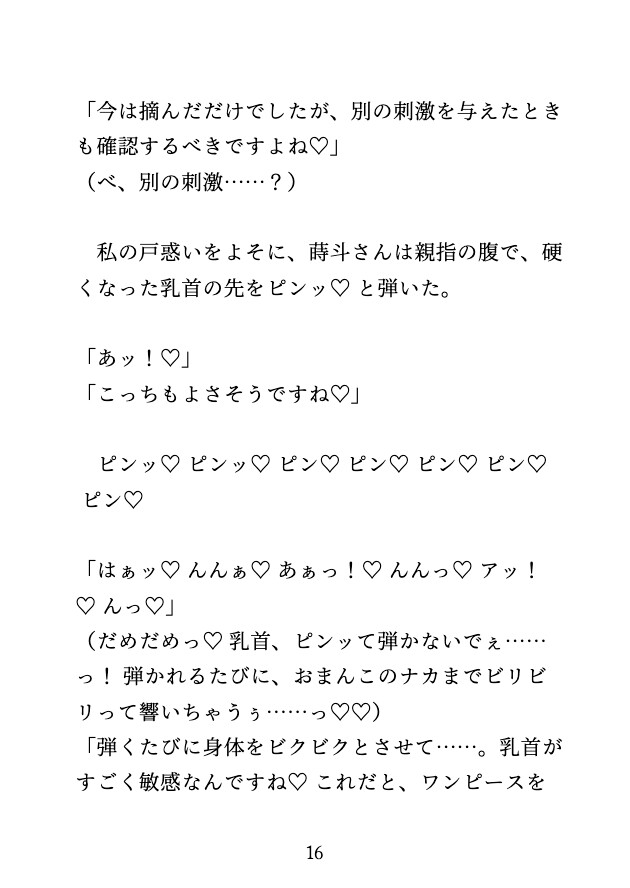 「今は摘んだだけでしたが、別の刺激を与えたときも確認するべきですよね♡」
（べ、別の刺激……？）

私の戸惑いをよそに、蒔斗さんは親指の腹で、硬くなった乳首の先をピンッ♡ と弾いた。

「あッ！♡」
「こっちもよさそうですね♡」

ピンッ♡ ピンッ♡ ピン♡ ピン♡ ピン♡ ピン♡ ピン♡

「はぁッ♡ んんぁ♡ あぁっ！♡ んんっ♡ アッ！♡ んっ♡」
（だめだめっ♡ 乳首、ピンッて弾かないでぇ……っ！ 弾かれるたびに、おまんこのナカまでビリビリって響いちゃうぅ……っ♡♡）
「弾くたびに身体をビクビクとさせて……。乳首がすごく敏感なんですね♡ これだと、ワンピースを

16